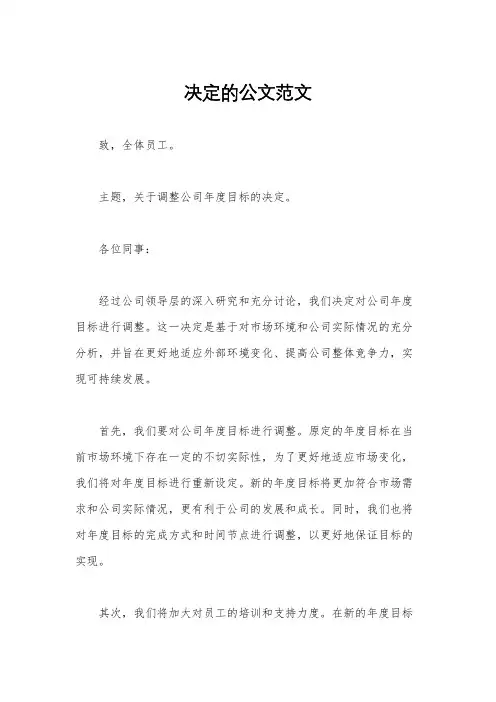 决定的公文范文

致，全体员工。

主题，关于调整公司年度目标的决定。

各位同事：

经过公司领导层的深入研究和充分讨论，我们决定对公司年度目标进行调整。这一决定是基于对市场环境和公司实际情况的充分分析，并旨在更好地适应外部环境变化、提高公司整体竞争力，实现可持续发展。

首先，我们要对公司年度目标进行调整。原定的年度目标在当前市场环境下存在一定的不切实际性，为了更好地适应市场变化，我们将对年度目标进行重新设定。新的年度目标将更加符合市场需求和公司实际情况，更有利于公司的发展和成长。同时，我们也将对年度目标的完成方式和时间节点进行调整，以更好地保证目标的实现。

其次，我们将加大对员工的培训和支持力度。在新的年度目标